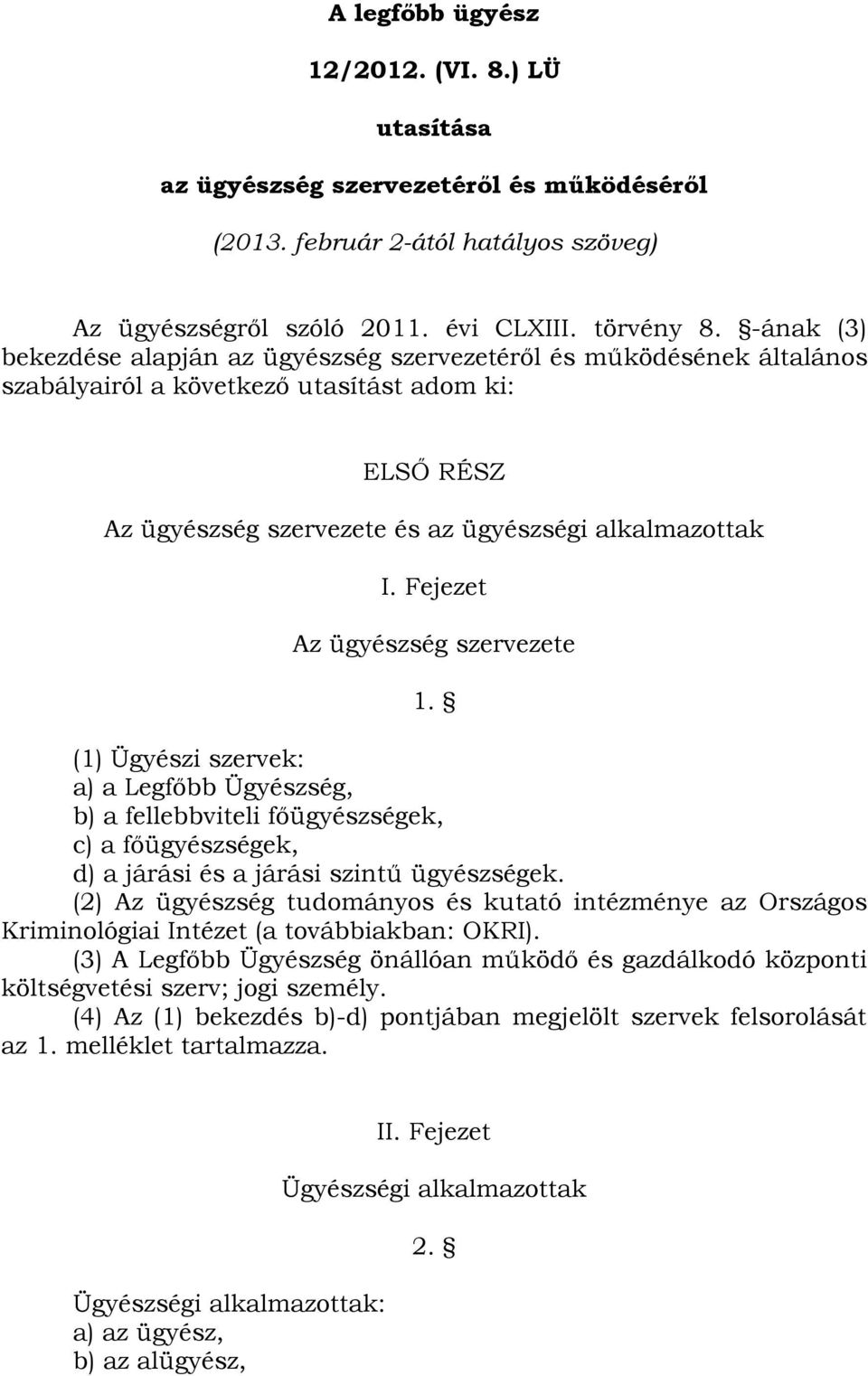 A legfőbb ügyész

12/2012. (VI. 8.) LÜ

utasítása

az ügyészség szervezetéről és működéséről

(2013. február 2-ától hatályos szöveg)

Az ügyészségről szóló 2011. évi CLXIII. törvény 8. §-ának (3) bekezdése alapján az ügyészség szervezetéről és működésének általános szabályairól a következő utasítást adom ki:

ELSŐ RÉSZ

Az ügyészség szervezete és az ügyészségi alkalmazottak

I. Fejezet

Az ügyészség szervezete

1. §

(1) Ügyészi szervek:
a) a Legfőbb Ügyészség,
b) a fellebbviteli főügyészségek,
c) a főügyészségek,
d) a járási és a járási szintű ügyészségek.
(2) Az ügyészség tudományos és kutató intézménye az Országos Kriminológiai Intézet (a továbbiakban: OKRI).
(3) A Legfőbb Ügyészség önállóan működő és gazdálkodó központi költségvetési szerv; jogi személy.
(4) Az (1) bekezdés b)-d) pontjában megjelölt szervek felsorolását az 1. melléklet tartalmazza.

II. Fejezet

Ügyészségi alkalmazottak

2. §

Ügyészségi alkalmazottak:
a) az ügyész,
b) az alügyész,